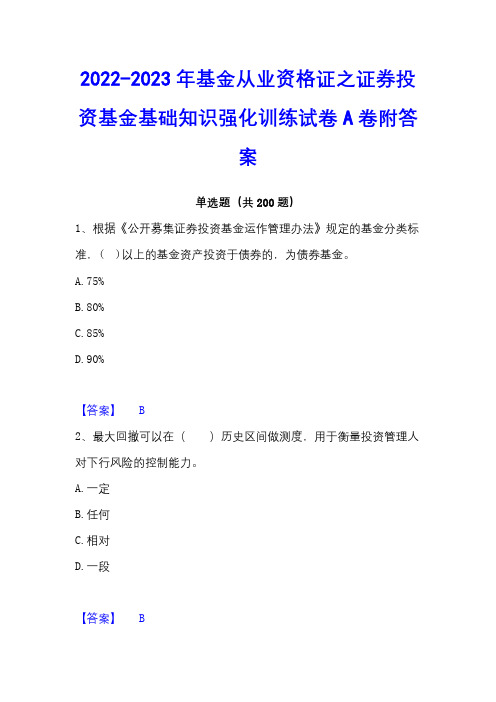 2022-2023 年基金从业资格证之证券投资基金基础知识强化训练试卷 A 卷附答案

单选题（共 200 题）

1、根据《公开募集证券投资基金运作管理办法》规定的基金分类标准，（ ）以上的基金资产投资于债券的，为债券基金。

A. 75%

B. 80%

C. 85%

D. 90%

【答案】 B

2、最大回撤可以在（ ）历史区间做测度，用于衡量投资管理人对下行风险的控制能力。

A. 一定

B. 任何

C. 相对

D. 一段

【答案】 B